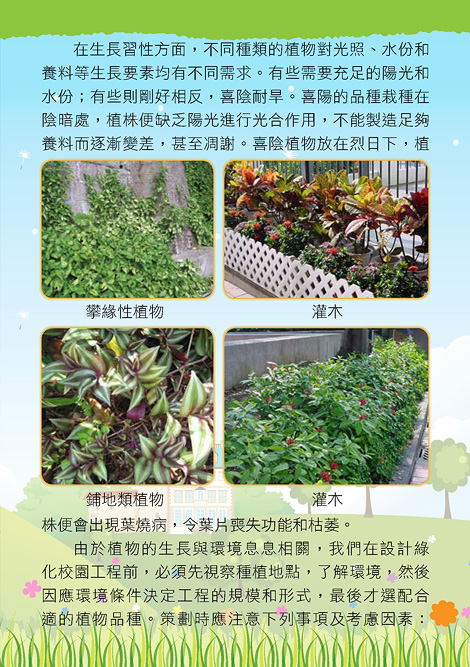 在生長習性方面，不同種類的植物對光照、水份和養料等生長要素均有不同需求。有些需要充足的陽光和水份；有些則剛好相反，喜陰耐旱。喜陽的品種栽種在陰暗處，植株便缺乏陽光進行光合作用，不能製造足夠養料而逐漸變差，甚至凋謝。喜陰植物放在烈日下，植

攀緣性植物

灌木

鋪地類植物

灌木

株便會出現葉燒病，令葉片喪失功能和枯萎。

由於植物的生長與環境息息相關，我們在設計綠化校園工程前，必須先視察種植地點，了解環境，然後因應環境條件決定工程的規模和形式，最後才選配合適的植物品種。策劃時應注意下列事項及考慮因素：